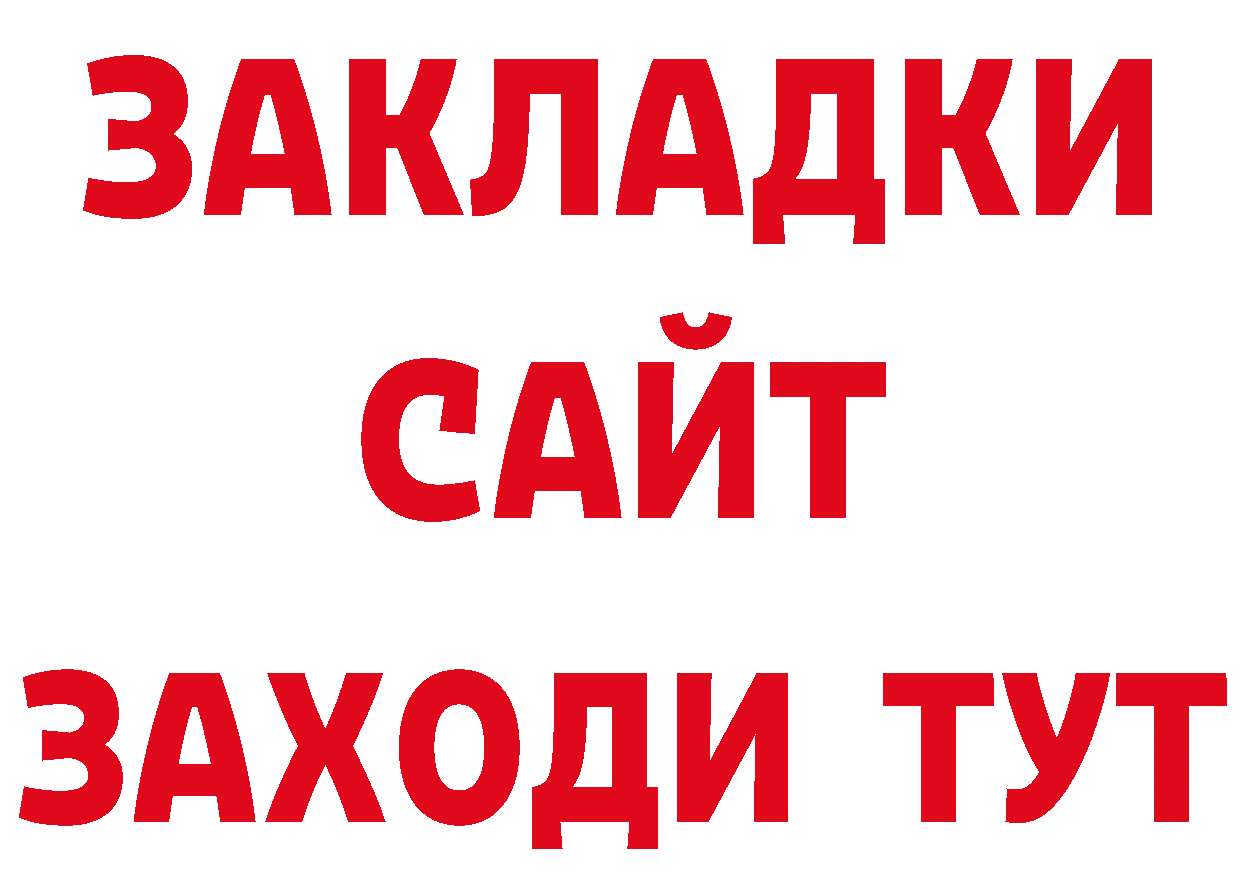 ЗАКЛАДКИ
САЙТ
ЗАХОДИ ТУТ